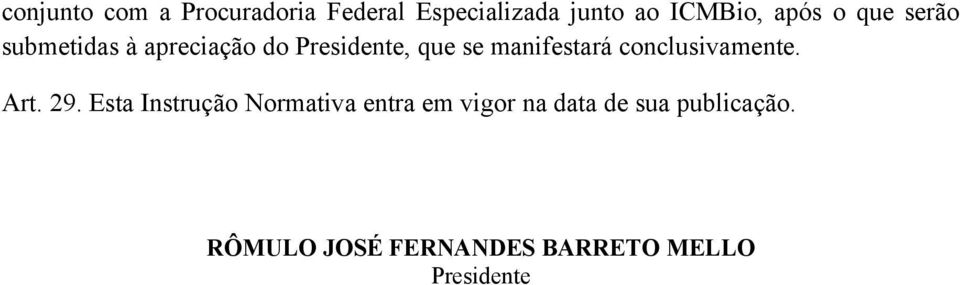 conjunto com a Procuradoria Federal Especializada junto ao ICMBio, após o que serão submetidas à apreciação do Presidente, que se manifestará conclusivamente.

Art. 29. Esta Instrução Normativa entra em vigor na data de sua publicação.

RÔMULO JOSÉ FERNANDES BARRETO MELLO
Presidente